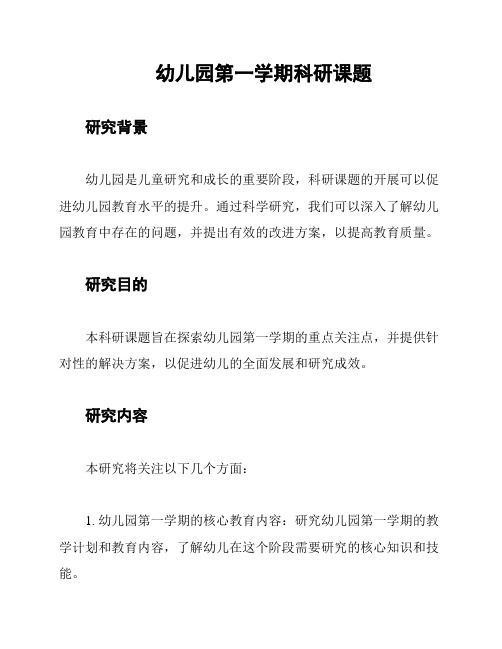 幼儿园第一学期科研课题

研究背景

幼儿园是儿童研究和成长的重要阶段，科研课题的开展可以促进幼儿园教育水平的提升。通过科学研究，我们可以深入了解幼儿园教育中存在的问题，并提出有效的改进方案，以提高教育质量。

研究目的

本科研课题旨在探索幼儿园第一学期的重点关注点，并提供针对性的解决方案，以促进幼儿的全面发展和研究成效。

研究内容

本研究将关注以下几个方面：

1. 幼儿园第一学期的核心教育内容：研究幼儿园第一学期的教学计划和教育内容，了解幼儿在这个阶段需要研究的核心知识和技能。